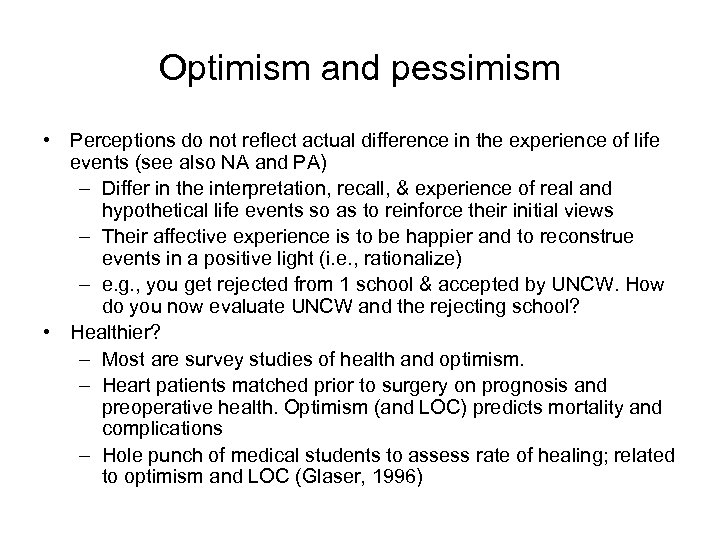 Optimism and pessimism

• Perceptions do not reflect actual difference in the experience of life events (see also NA and PA)
  – Differ in the interpretation, recall, & experience of real and hypothetical life events so as to reinforce their initial views
  – Their affective experience is to be happier and to reconstrue events in a positive light (i.e., rationalize)
  – e.g., you get rejected from 1 school & accepted by UNCW. How do you now evaluate UNCW and the rejecting school?
• Healthier?
  – Most are survey studies of health and optimism.
  – Heart patients matched prior to surgery on prognosis and preoperative health. Optimism (and LOC) predicts mortality and complications
  – Hole punch of medical students to assess rate of healing; related to optimism and LOC (Glaser, 1996)